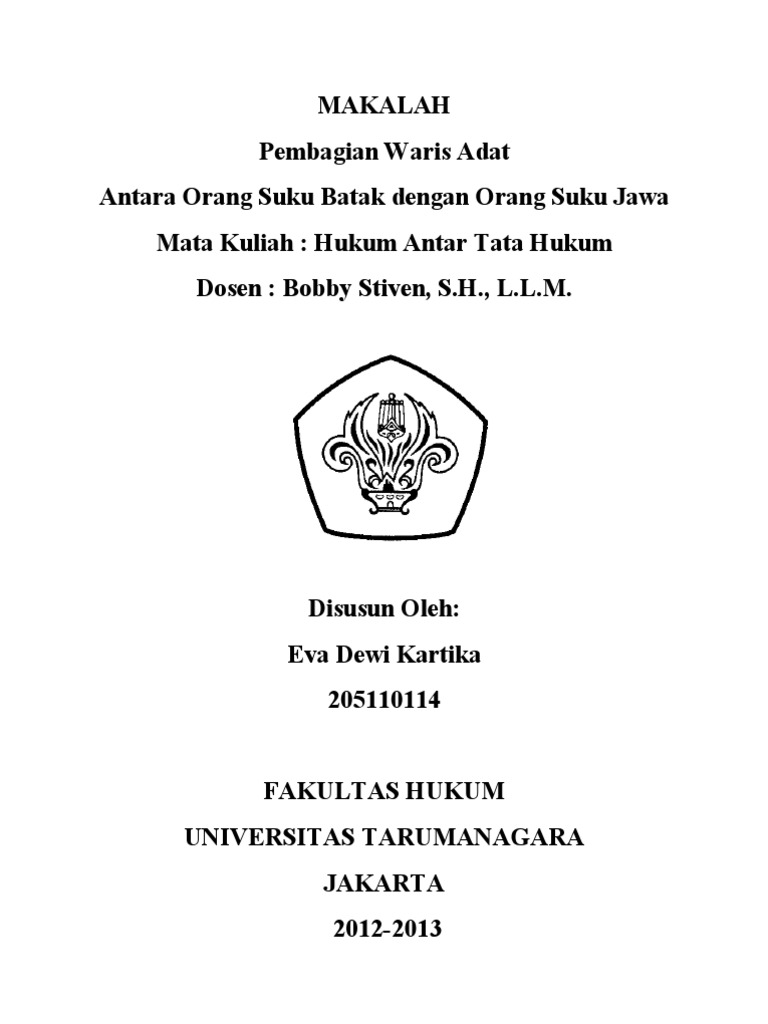 MAKALAH
Pembagian Waris Adat
Antara Orang Suku Batak dengan Orang Suku Jawa
Mata Kuliah : Hukum Antar Tata Hukum
Dosen : Bobby Stiven, S.H., L.L.M.

Disusun Oleh:
Eva Dewi Kartika
205110114

FAKULTAS HUKUM
UNIVERSITAS TARUMANAGARA
JAKARTA
2012-2013